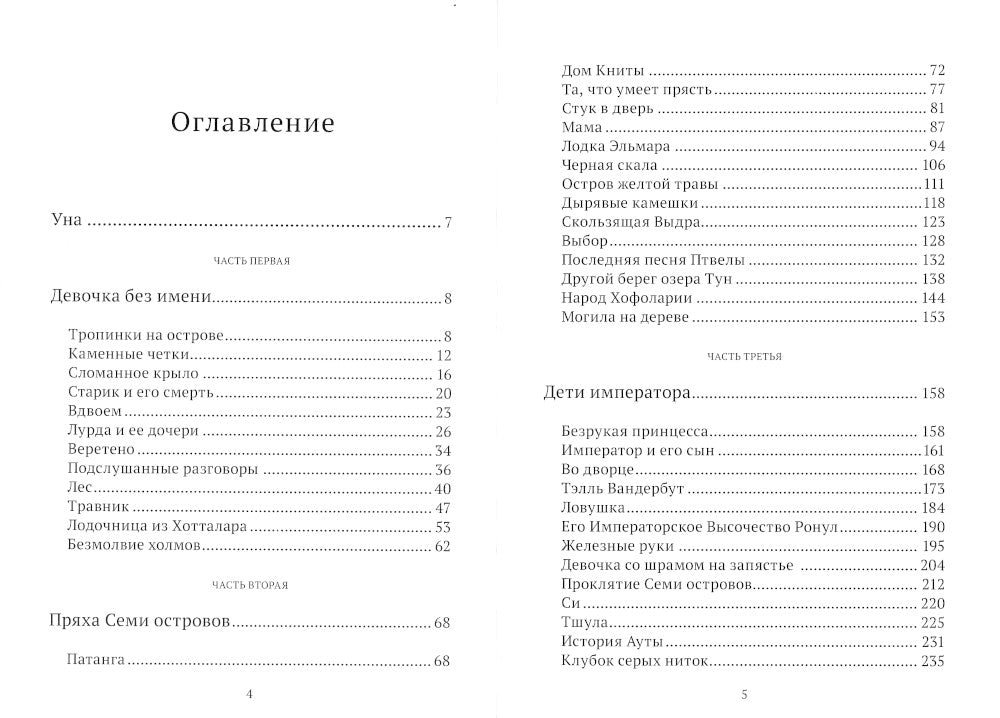 Оглавление

Уна 7

ЧАСТЬ ПЕРВАЯ

Девочка без имени 8

Тропинки на острове 8
Каменные четки 12
Сломанное крыло 16
Старик и его смерть 20
Вдвоем 23
Лурда и ее дочери 26
Веретено 34
Подслушанные разговоры 36
Лес 40
Травник 47
Лодочница из Хотталара 53
Безмолвие холмов 62

ЧАСТЬ ВТОРАЯ

Пряха Семи островов 68

Патанга 68

4

Дом Книты 72
Та, что умеет прясть 77
Стук в дверь 81
Мама 87
Лодка Эльмара 94
Черная скала 106
Остров желтой травы 111
Дырявые камешки 118
Скользящая Выдра 123
Выбор 128
Последняя песня Птвелы 132
Другой берег озера Тун 138
Народ Хофоларии 144
Могила на дереве 153

ЧАСТЬ ТРЕТЬЯ

Дети императора 158

Безрукая принцесса 158
Император и его сын 161
Во дворце 168
Тэлль Вандербут 173
Ловушка 184
Его Императорское Высочество Ронул 190
Железные руки 195
Девочка со шрамом на запястье 204
Проклятие Семи островов 212
Си 220
Тшула 225
История Ауты 231
Клубок серых ниток 235

5